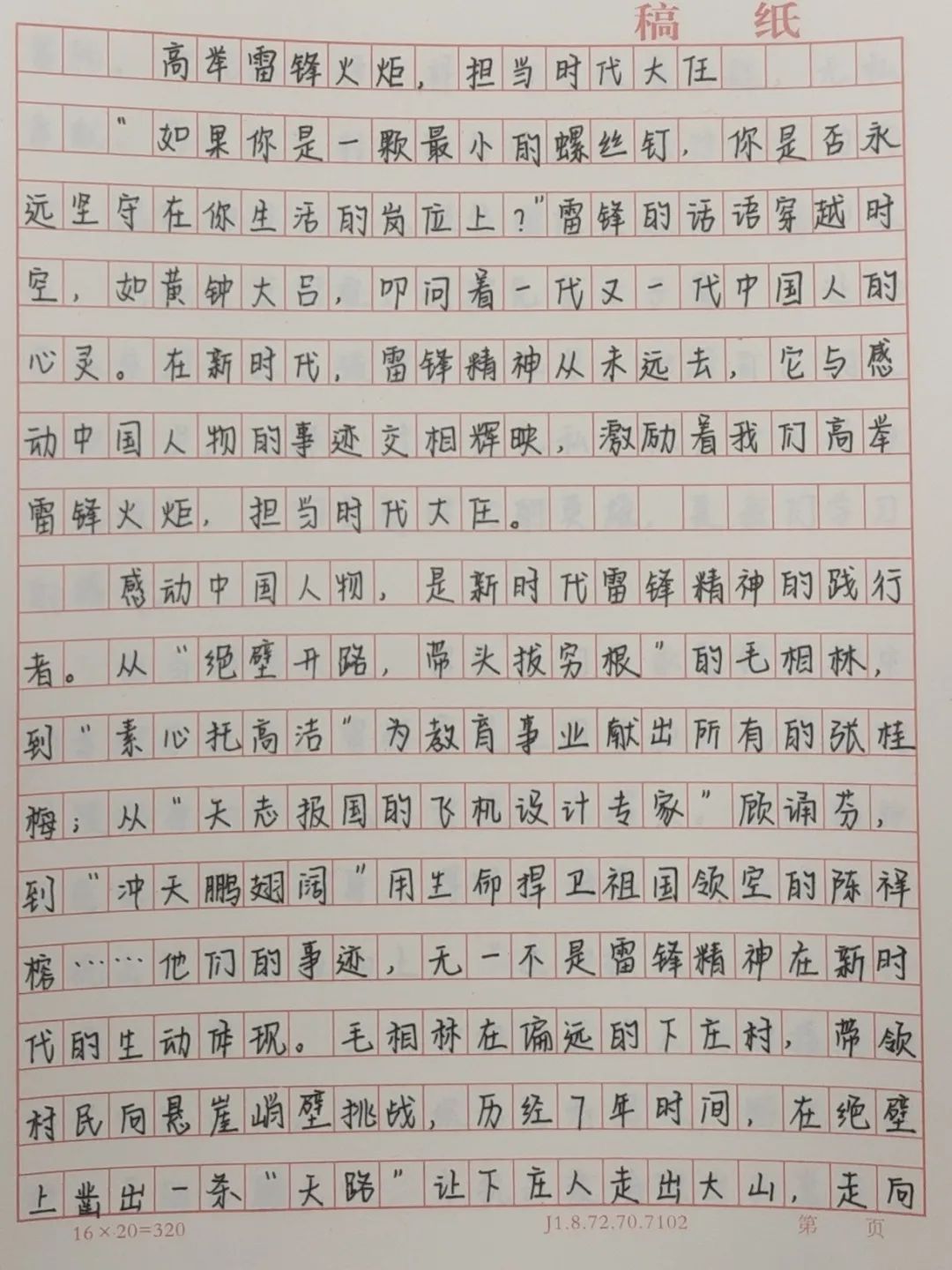 稿纸

高举雷锋火炬，担当时代大任

“如果你是一颗最小的螺丝钉，你是否永远坚守在你生活的岗位上？”雷锋的话语穿越时空，如黄钟大吕，叩问着一代又一代中国人的心灵。在新时代，雷锋精神从未远去，它与感动中国人物的事迹交相辉映，激励着我们高举雷锋火炬，担当时代大任。

感动中国人物，是新时代雷锋精神的践行者。从“绝壁开路，带头拔穷根”的毛相林，到“素心托高洁”为教育事业献出所有的张桂梅；从“矢志报国的飞机设计专家”顾诵芬，到“冲天鹏翅阔”用生命捍卫祖国领空的陈祥榕……他们的事迹，无一不是雷锋精神在新时代的生动体现。毛相林在偏远的下庄村，带领村民向悬崖峭壁挑战，历经7年时间，在绝壁上凿出一条“天路”让下庄人走出大山，走向

16×20=320 J1.8.72.70.7102 第 页